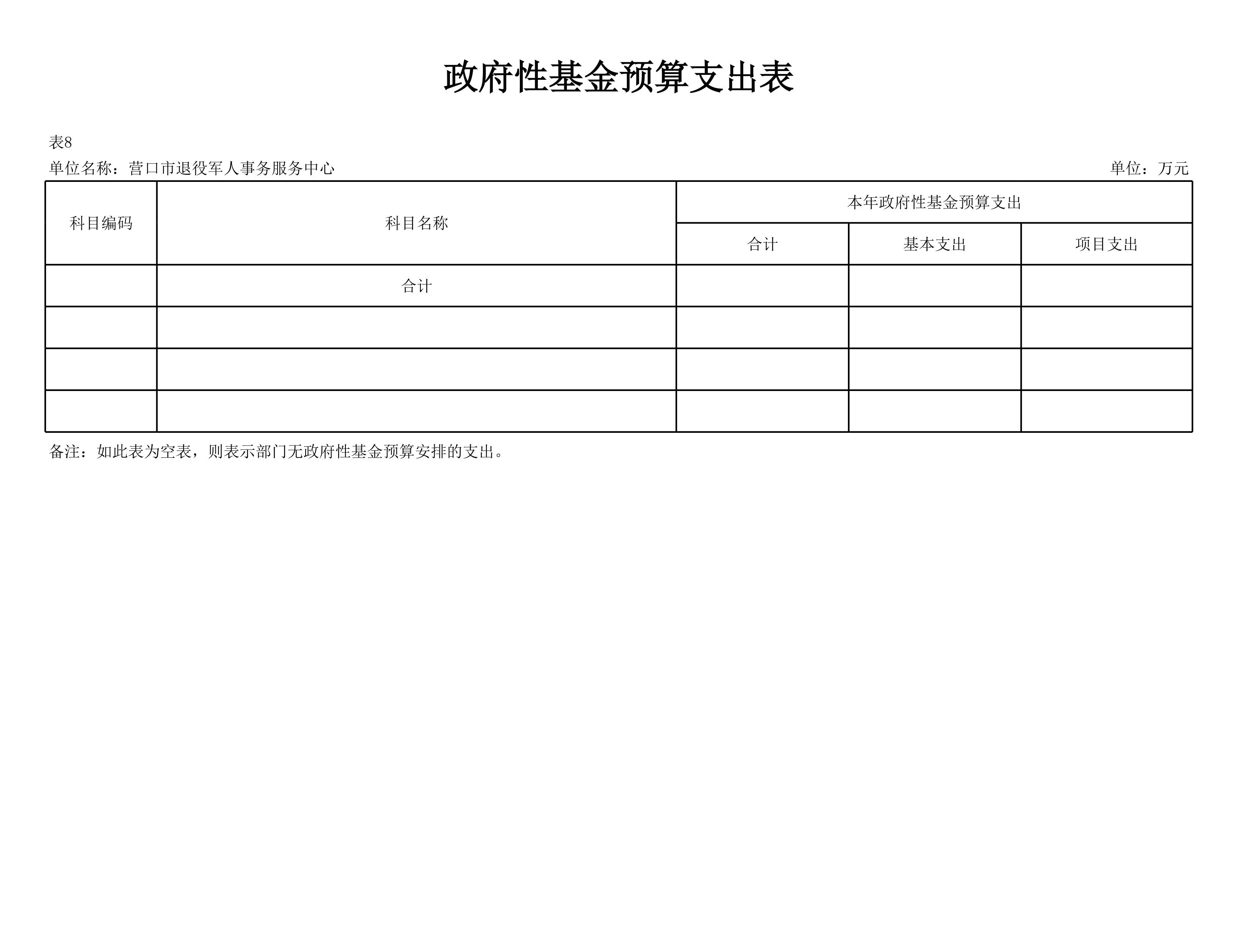 政府性基金预算支出表

表8

单位名称：营口市退役军人事务服务中心

单位：万元

| 科目编码 | 科目名称 | 本年政府性基金预算支出 | | |
|---|---|---|---|---|
| | | 合计 | 基本支出 | 项目支出 |
| | 合计 | | | |
| | | | | |
| | | | | |
| | | | | |

备注：如此表为空表，则表示部门无政府性基金预算安排的支出。